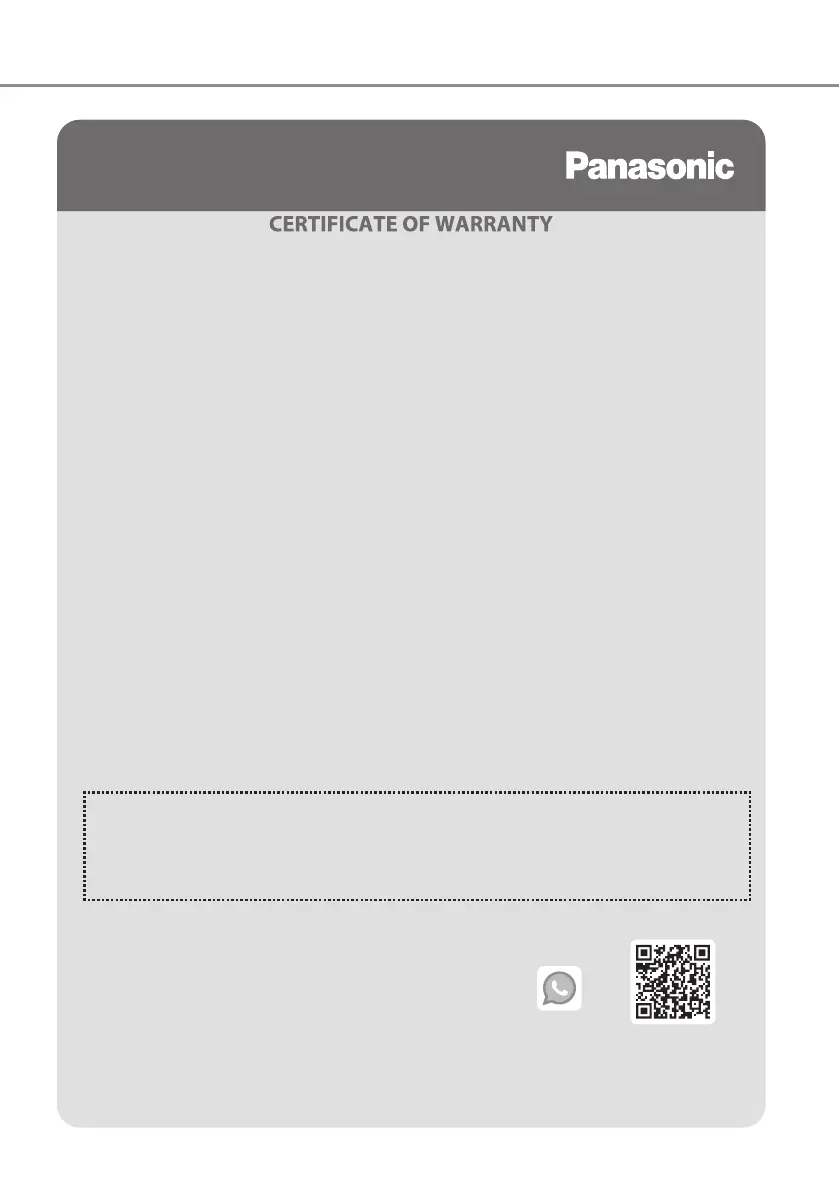 Panasonic

CERTIFICATE OF WARRANTY